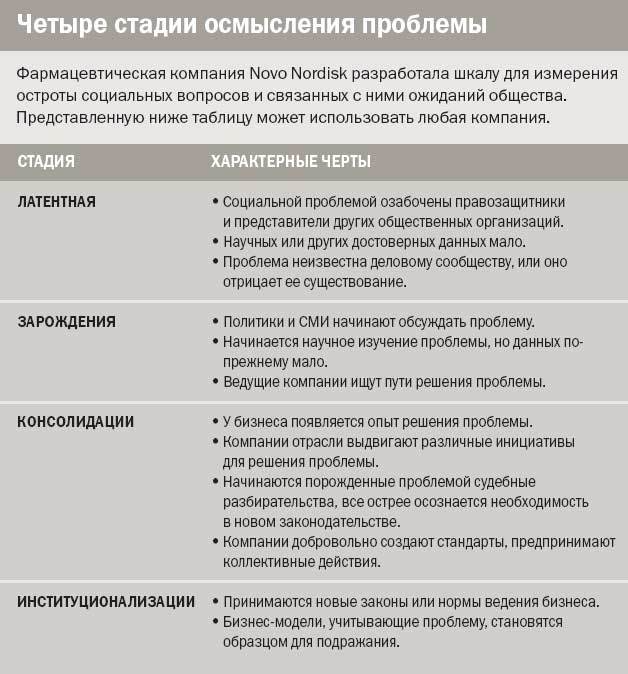 Четыре стадии осмысления проблемы

Фармацевтическая компания Novo Nordisk разработала шкалу для измерения остроты социальных вопросов и связанных с ними ожиданий общества. Представленную ниже таблицу может использовать любая компания.

| СТАДИЯ | ХАРАКТЕРНЫЕ ЧЕРТЫ |
|---|---|
| ЛАТЕНТНАЯ | • Социальной проблемой озабочены правозащитники и представители других общественных организаций. • Научных или других достоверных данных мало. • Проблема неизвестна деловому сообществу, или оно отрицает ее существование. |
| ЗАРОЖДЕНИЯ | • Политики и СМИ начинают обсуждать проблему. • Начинается научное изучение проблемы, но данных по-прежнему мало. • Ведущие компании ищут пути решения проблемы. |
| КОНСОЛИДАЦИИ | • У бизнеса появляется опыт решения проблемы. • Компании отрасли выдвигают различные инициативы для решения проблемы. • Начинаются порожденные проблемой судебные разбирательства, все острее осознается необходимость в новом законодательстве. • Компании добровольно создают стандарты, предпринимают коллективные действия. |
| ИНСТИТУЦИОНАЛИЗАЦИИ | • Принимаются новые законы или нормы ведения бизнеса. • Бизнес-модели, учитывающие проблему, становятся образцом для подражания. |